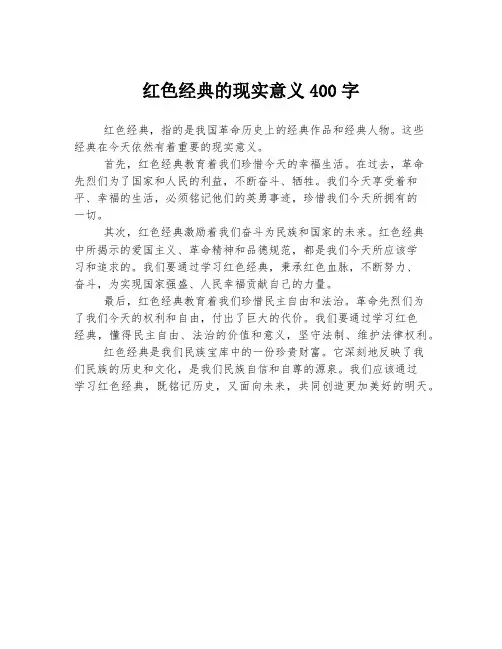 红色经典的现实意义 400 字

红色经典，指的是我国革命历史上的经典作品和经典人物。这些经典在今天依然有着重要的现实意义。

首先，红色经典教育着我们珍惜今天的幸福生活。在过去，革命先烈们为了国家和人民的利益，不断奋斗、牺牲。我们今天享受着和平、幸福的生活，必须铭记他们的英勇事迹，珍惜我们今天所拥有的一切。

其次，红色经典激励着我们奋斗为民族和国家的未来。红色经典中所揭示的爱国主义、革命精神和品德规范，都是我们今天所应该学习和追求的。我们要通过学习红色经典，秉承红色血脉，不断努力、奋斗，为实现国家强盛、人民幸福贡献自己的力量。

最后，红色经典教育着我们珍惜民主自由和法治。革命先烈们为了我们今天的权利和自由，付出了巨大的代价。我们要通过学习红色经典，懂得民主自由、法治的价值和意义，坚守法制、维护法律权利。

红色经典是我们民族宝库中的一份珍贵财富。它深刻地反映了我们民族的历史和文化，是我们民族自信和自尊的源泉。我们应该通过学习红色经典，既铭记历史，又面向未来，共同创造更加美好的明天。